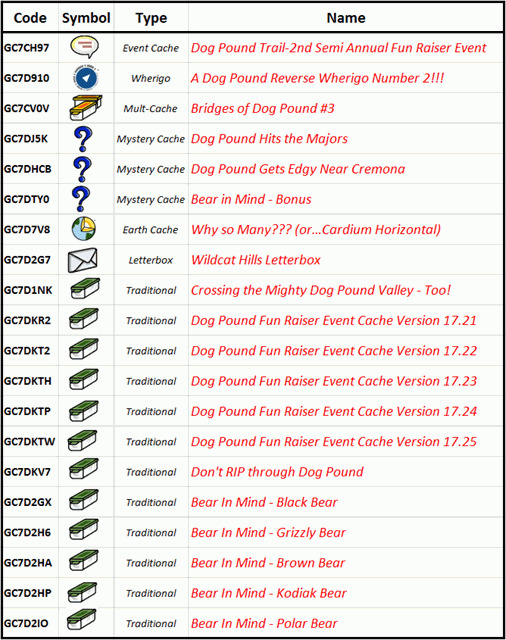 | Code | Symbol | Type | Name |
|---|---|---|---|
| GC7CH97 | | Event Cache | Dog Pound Trail-2nd Semi Annual Fun Raiser Event |
| GC7D910 | | Wherigo | A Dog Pound Reverse Wherigo Number 2!!! |
| GC7CV0V | | Mult-Cache | Bridges of Dog Pound #3 |
| GC7DJ5K | | Mystery Cache | Dog Pound Hits the Majors |
| GC7DHCB | | Mystery Cache | Dog Pound Gets Edgy Near Cremona |
| GC7DTY0 | | Mystery Cache | Bear in Mind - Bonus |
| GC7D7V8 | | Earth Cache | Why so Many??? (or...Cardium Horizontal) |
| GC7D2G7 | | Letterbox | Wildcat Hills Letterbox |
| GC7D1NK | | Traditional | Crossing the Mighty Dog Pound Valley - Too! |
| GC7DKR2 | | Traditional | Dog Pound Fun Raiser Event Cache Version 17.21 |
| GC7DKT2 | | Traditional | Dog Pound Fun Raiser Event Cache Version 17.22 |
| GC7DKTH | | Traditional | Dog Pound Fun Raiser Event Cache Version 17.23 |
| GC7DKTP | | Traditional | Dog Pound Fun Raiser Event Cache Version 17.24 |
| GC7DKTW | | Traditional | Dog Pound Fun Raiser Event Cache Version 17.25 |
| GC7DKV7 | | Traditional | Don't RIP through Dog Pound |
| GC7D2GX | | Traditional | Bear In Mind - Black Bear |
| GC7D2H6 | | Traditional | Bear In Mind - Grizzly Bear |
| GC7D2HA | | Traditional | Bear In Mind - Brown Bear |
| GC7D2HP | | Traditional | Bear In Mind - Kodiak Bear |
| GC7D2IO | | Traditional | Bear In Mind - Polar Bear |